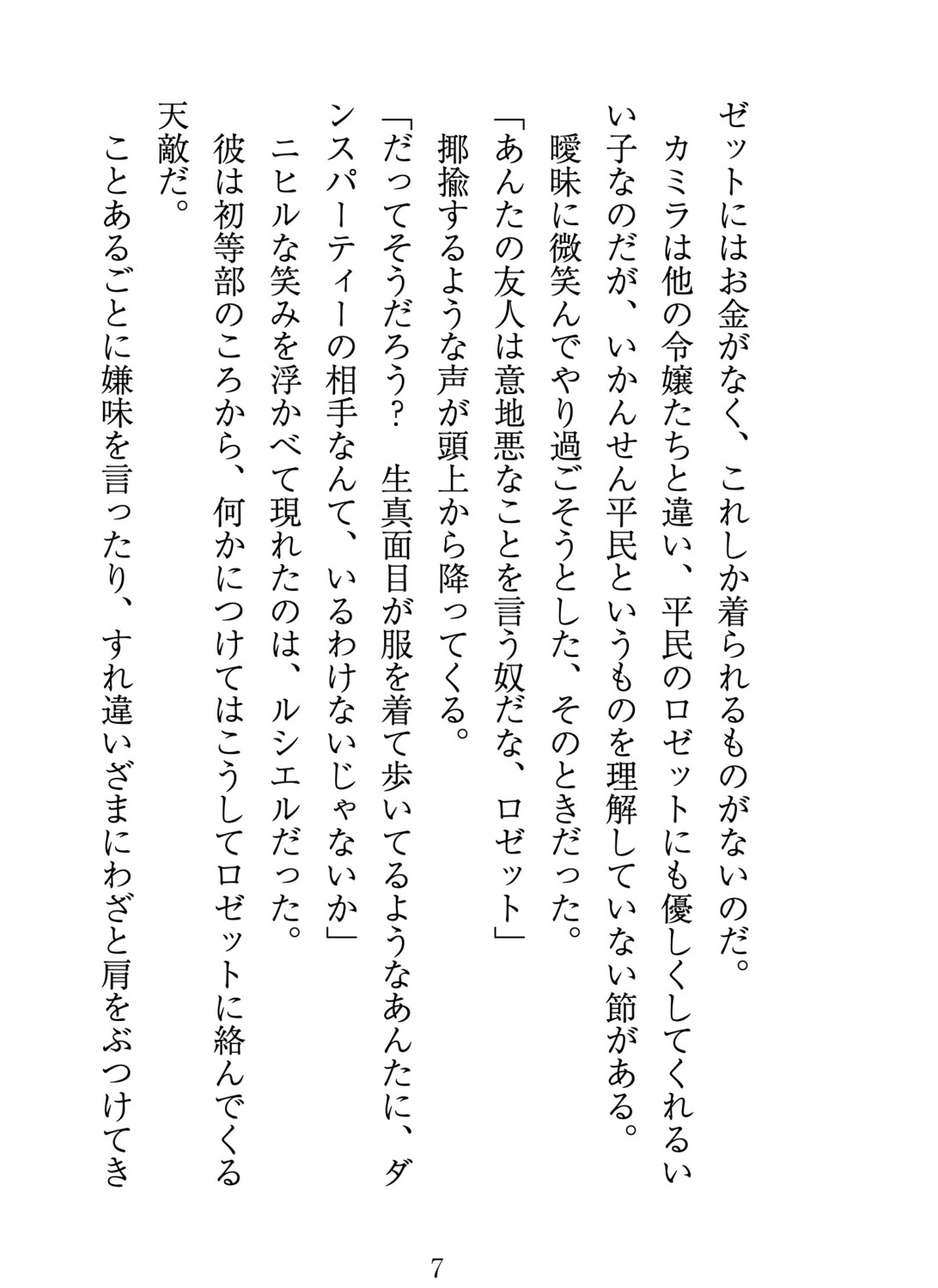 ゼットにはお金がなく、これしか着られるものがないのだ。
カミラは他の令嬢たちと違い、平民のロゼットにも優しくしてくれるいい子なのだが、いかんせん平民というものを理解していない節がある。
曖昧に微笑んでやり過ごそうとした、そのときだった。
「あんたの友人は意地悪なことを言う奴だな、ロゼット」
揶揄するような声が頭上から降ってくる。
「だってそうだろう？　生真面目が服を着て歩いてるようなあんたに、ダンスパーティーの相手なんて、いるわけないじゃないか」
ニヒルな笑みを浮かべて現れたのは、ルシエルだった。
彼は初等部のころから、何かにつけてはこうしてロゼットに絡んでくる天敵だ。
ことあるごとに嫌味を言ったり、すれ違いざまにわざと肩をぶつけてき

7